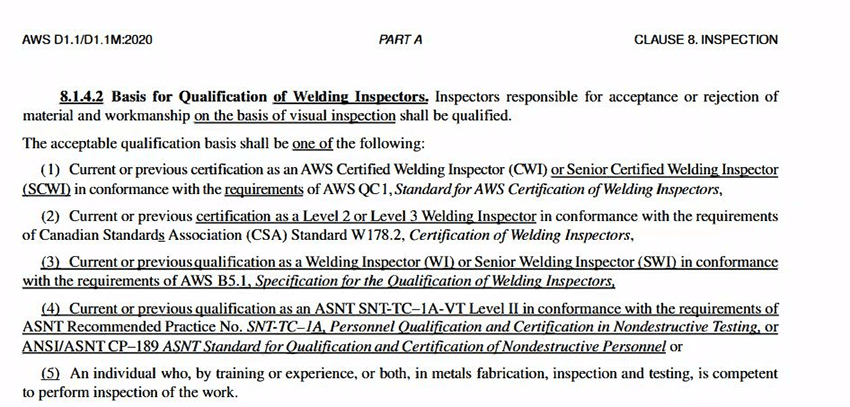 AWS D1.1/D1.1M:2020 PART A CLAUSE 8. INSPECTION

8.1.4.2 Basis for Qualification of Welding Inspectors. Inspectors responsible for acceptance or rejection of material and workmanship on the basis of visual inspection shall be qualified.

The acceptable qualification basis shall be one of the following:

(1) Current or previous certification as an AWS Certified Welding Inspector (CWI) or Senior Certified Welding Inspector (SCWI) in conformance with the requirements of AWS QC1, Standard for AWS Certification of Welding Inspectors,

(2) Current or previous certification as a Level 2 or Level 3 Welding Inspector in conformance with the requirements of Canadian Standards Association (CSA) Standard W178.2, Certification of Welding Inspectors,

(3) Current or previous qualification as a Welding Inspector (WI) or Senior Welding Inspector (SWI) in conformance with the requirements of AWS B5.1, Specification for the Qualification of Welding Inspectors,

(4) Current or previous qualification as an ASNT SNT-TC-1A-VT Level II in conformance with the requirements of ASNT Recommended Practice No. SNT-TC-1A, Personnel Qualification and Certification in Nondestructive Testing, or ANSI/ASNT CP-189 ASNT Standard for Qualification and Certification of Nondestructive Personnel or

(5) An individual who, by training or experience, or both, in metals fabrication, inspection and testing, is competent to perform inspection of the work.